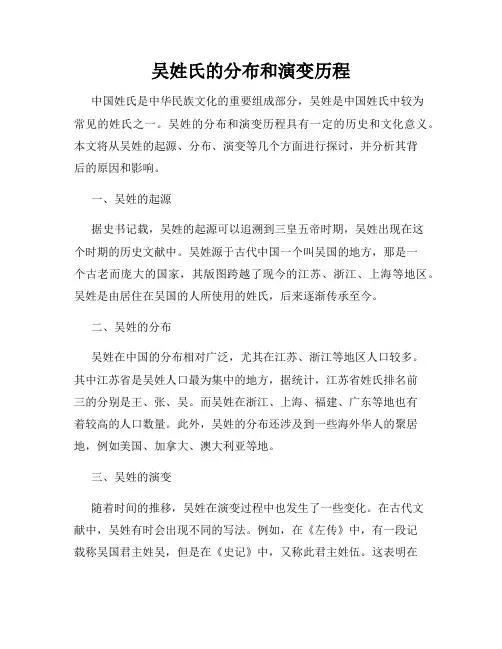 吴姓氏的分布和演变历程

中国姓氏是中华民族文化的重要组成部分，吴姓是中国姓氏中较为常见的姓氏之一。吴姓的分布和演变历程具有一定的历史和文化意义。本文将从吴姓的起源、分布、演变等几个方面进行探讨，并分析其背后的原因和影响。

一、吴姓的起源

据史书记载，吴姓的起源可以追溯到三皇五帝时期，吴姓出现在这个时期的历史文献中。吴姓源于古代中国一个叫吴国的地方，那是一个古老而庞大的国家，其版图跨越了现今的江苏、浙江、上海等地区。吴姓是由居住在吴国的人所使用的姓氏，后来逐渐传承至今。

二、吴姓的分布

吴姓在中国的分布相对广泛，尤其在江苏、浙江等地区人口较多。其中江苏省是吴姓人口最为集中的地方，据统计，江苏省姓氏排名前三的分别是王、张、吴。而吴姓在浙江、上海、福建、广东等地也有着较高的人口数量。此外，吴姓的分布还涉及到一些海外华人的聚居地，例如美国、加拿大、澳大利亚等地。

三、吴姓的演变

随着时间的推移，吴姓在演变过程中也发生了一些变化。在古代文献中，吴姓有时会出现不同的写法。例如，在《左传》中，有一段记载称吴国君主姓吴，但是在《史记》中，又称此君主姓伍。这表明在